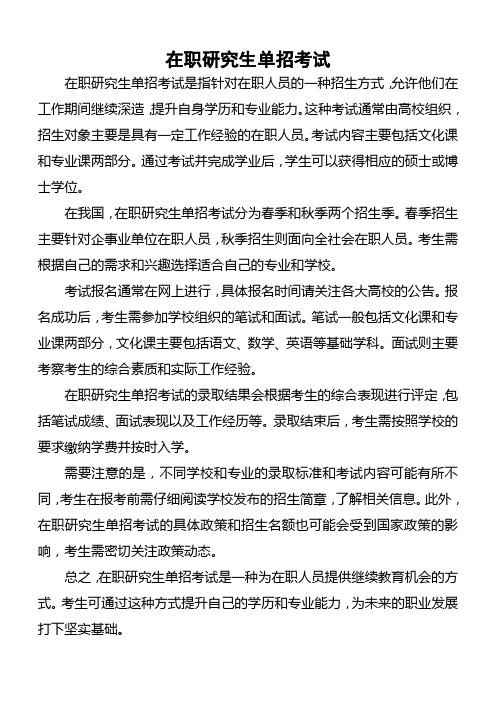 在职研究生单招考试

在职研究生单招考试是指针对在职人员的一种招生方式，允许他们在工作期间继续深造，提升自身学历和专业能力。这种考试通常由高校组织，招生对象主要是具有一定工作经验的在职人员。考试内容主要包括文化课和专业课两部分。通过考试并完成学业后，学生可以获得相应的硕士或博士学位。

在我国，在职研究生单招考试分为春季和秋季两个招生季。春季招生主要针对企事业单位在职人员，秋季招生则面向全社会在职人员。考生需根据自己的需求和兴趣选择适合自己的专业和学校。

考试报名通常在网上进行，具体报名时间请关注各大高校的公告。报名成功后，考生需参加学校组织的笔试和面试。笔试一般包括文化课和专业课两部分，文化课主要包括语文、数学、英语等基础学科。面试则主要考察考生的综合素质和实际工作经验。

在职研究生单招考试的录取结果会根据考生的综合表现进行评定，包括笔试成绩、面试表现以及工作经历等。录取结束后，考生需按照学校的要求缴纳学费并按时入学。

需要注意的是，不同学校和专业的录取标准和考试内容可能有所不同，考生在报考前需仔细阅读学校发布的招生简章，了解相关信息。此外，在职研究生单招考试的具体政策和招生名额也可能会受到国家政策的影响，考生需密切关注政策动态。

总之，在职研究生单招考试是一种为在职人员提供继续教育机会的方式。考生可通过这种方式提升自己的学历和专业能力，为未来的职业发展打下坚实基础。